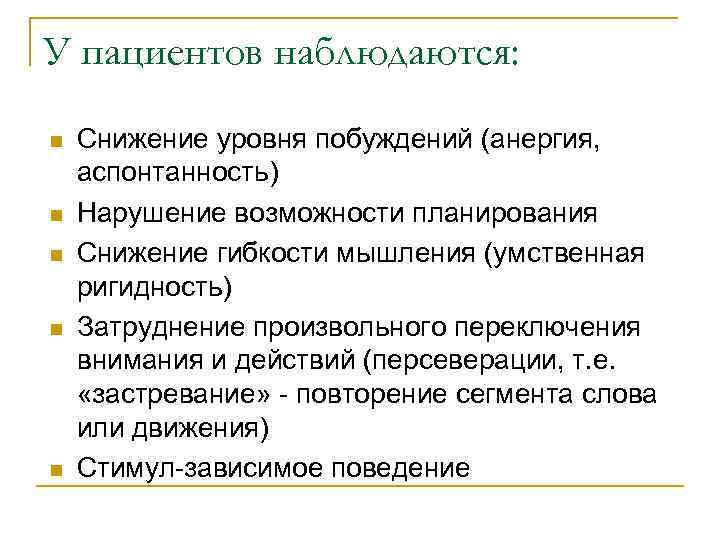 У пациентов наблюдаются:

- Снижение уровня побуждений (анергия, аспонтанность)
- Нарушение возможности планирования
- Снижение гибкости мышления (умственная ригидность)
- Затруднение произвольного переключения внимания и действий (персеверации, т.е. «застревание» - повторение сегмента слова или движения)
- Стимул-зависимое поведение